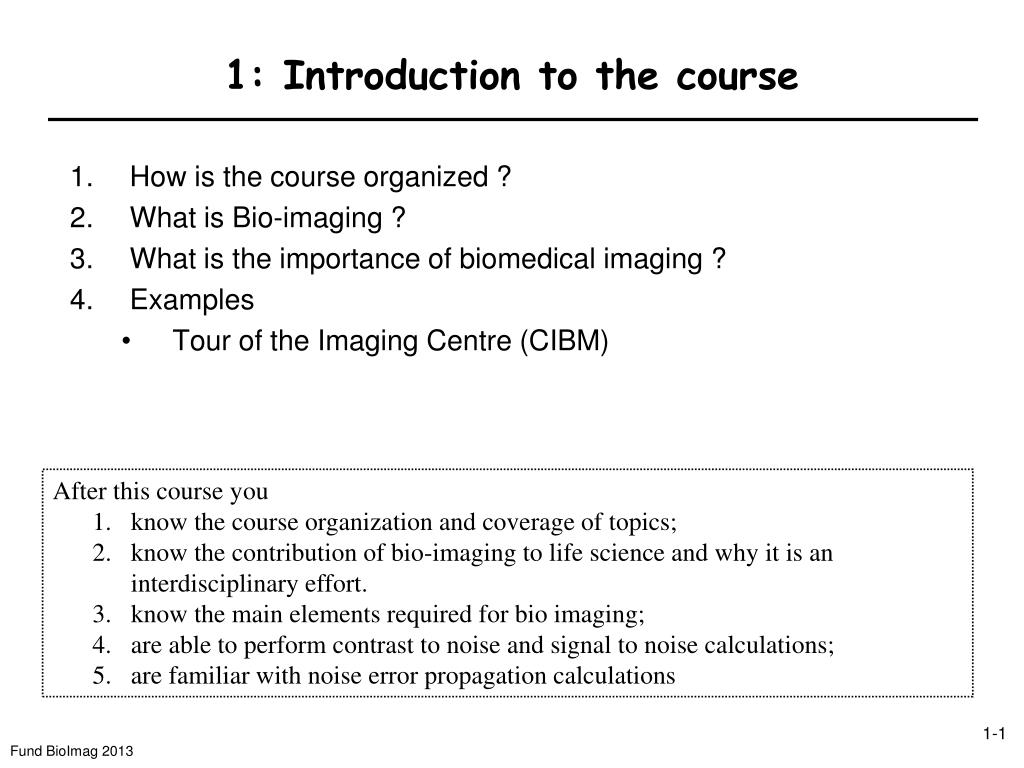 1: Introduction to the course

1. How is the course organized ?
2. What is Bio-imaging ?
3. What is the importance of biomedical imaging ?
4. Examples
• Tour of the Imaging Centre (CIBM)

After this course you
1. know the course organization and coverage of topics;
2. know the contribution of bio-imaging to life science and why it is an interdisciplinary effort.
3. know the main elements required for bio imaging;
4. are able to perform contrast to noise and signal to noise calculations;
5. are familiar with noise error propagation calculations

1-1

Fund BioImag 2013